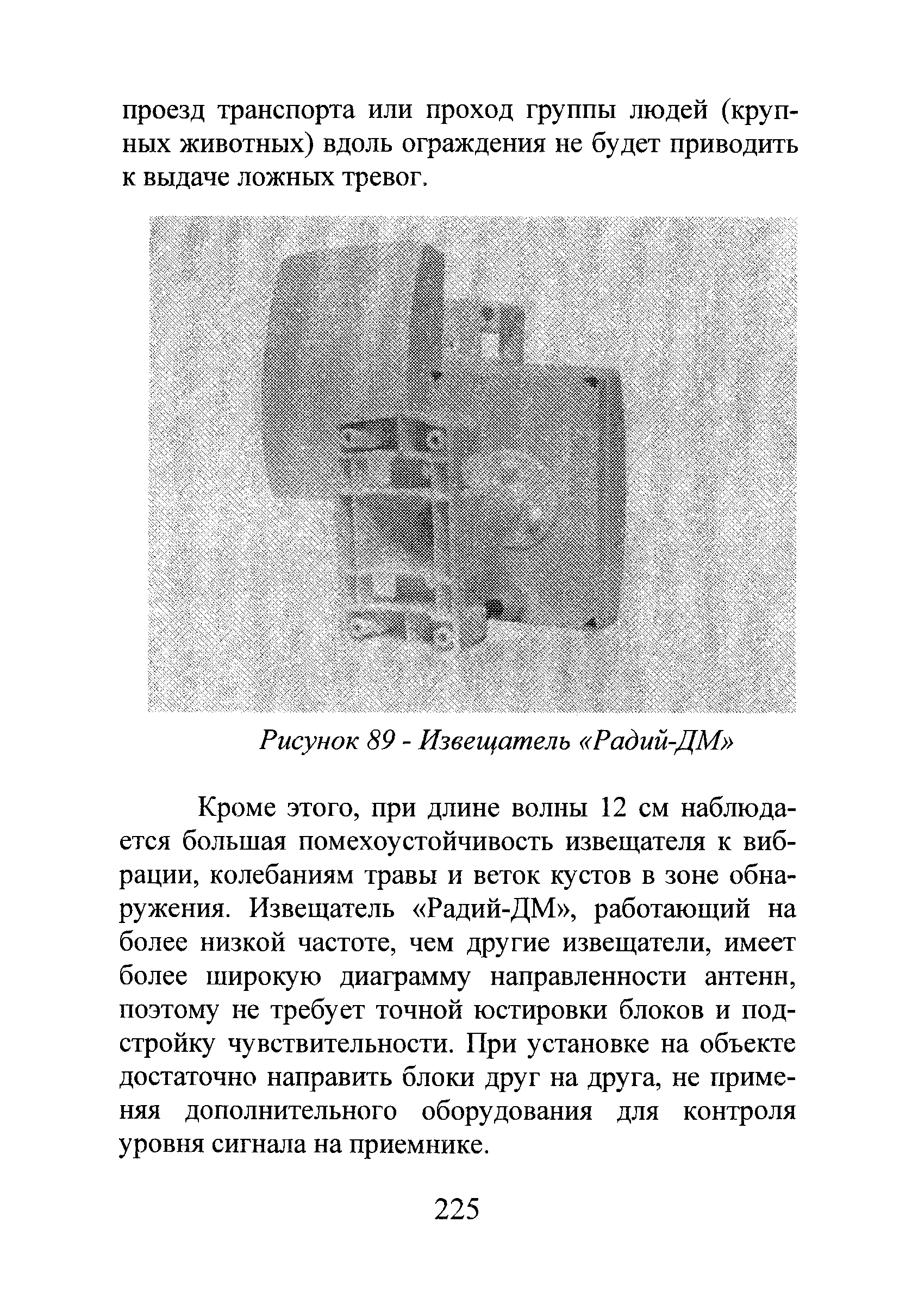 проезд транспорта или проход группы людей (крупных животных) вдоль ограждения не будет приводить к выдаче ложных тревог.

Рисунок 89 - Извещатель «Радий-ДМ»

Кроме этого, при длине волны 12 см наблюдается большая помехоустойчивость извещателя к вибрации, колебаниям травы и веток кустов в зоне обнаружения. Извещатель «Радий-ДМ», работающий на более низкой частоте, чем другие извещатели, имеет более широкую диаграмму направленности антенн, поэтому не требует точной юстировки блоков и подстройку чувствительности. При установке на объекте достаточно направить блоки друг на друга, не применяя дополнительного оборудования для контроля уровня сигнала на приемнике.

225